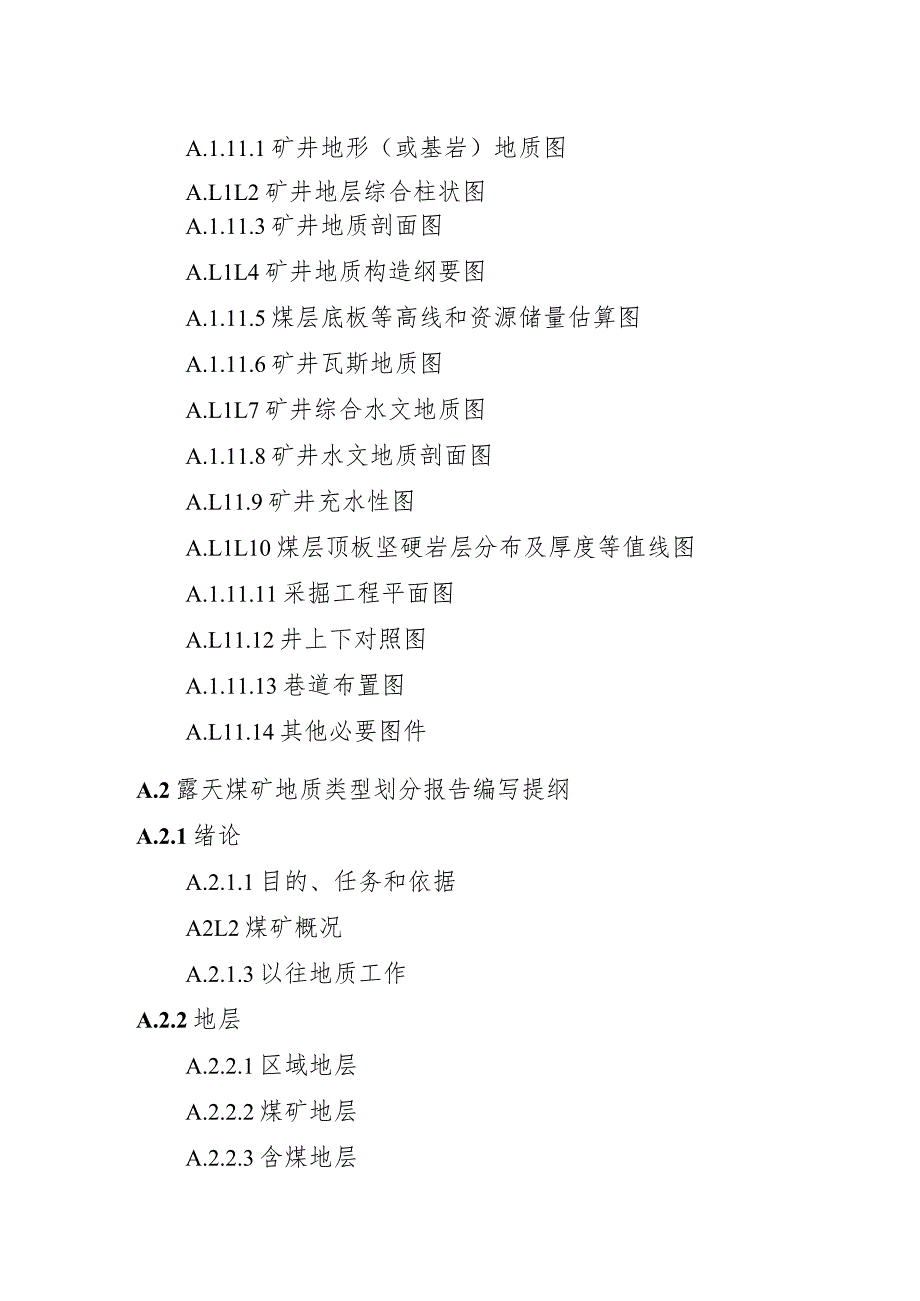 A.1.11.1 矿井地形（或基岩）地质图

A.L1L2 矿井地层综合柱状图

A.1.11.3 矿井地质剖面图

A.L1L4 矿井地质构造纲要图

A.1.11.5 煤层底板等高线和资源储量估算图

A.1.11.6 矿井瓦斯地质图

A.L1L7 矿井综合水文地质图

A.1.11.8 矿井水文地质剖面图

A.L11.9 矿井充水性图

A.L1L10 煤层顶板坚硬岩层分布及厚度等值线图

A.1.11.11 采掘工程平面图

A.L11.12 井上下对照图

A.1.11.13 巷道布置图

A.L11.14 其他必要图件

A.2 露天煤矿地质类型划分报告编写提纲

A.2.1 绪论

A.2.1.1 目的、任务和依据

A2L2 煤矿概况

A.2.1.3 以往地质工作

A.2.2 地层

A.2.2.1 区域地层

A.2.2.2 煤矿地层

A.2.2.3 含煤地层